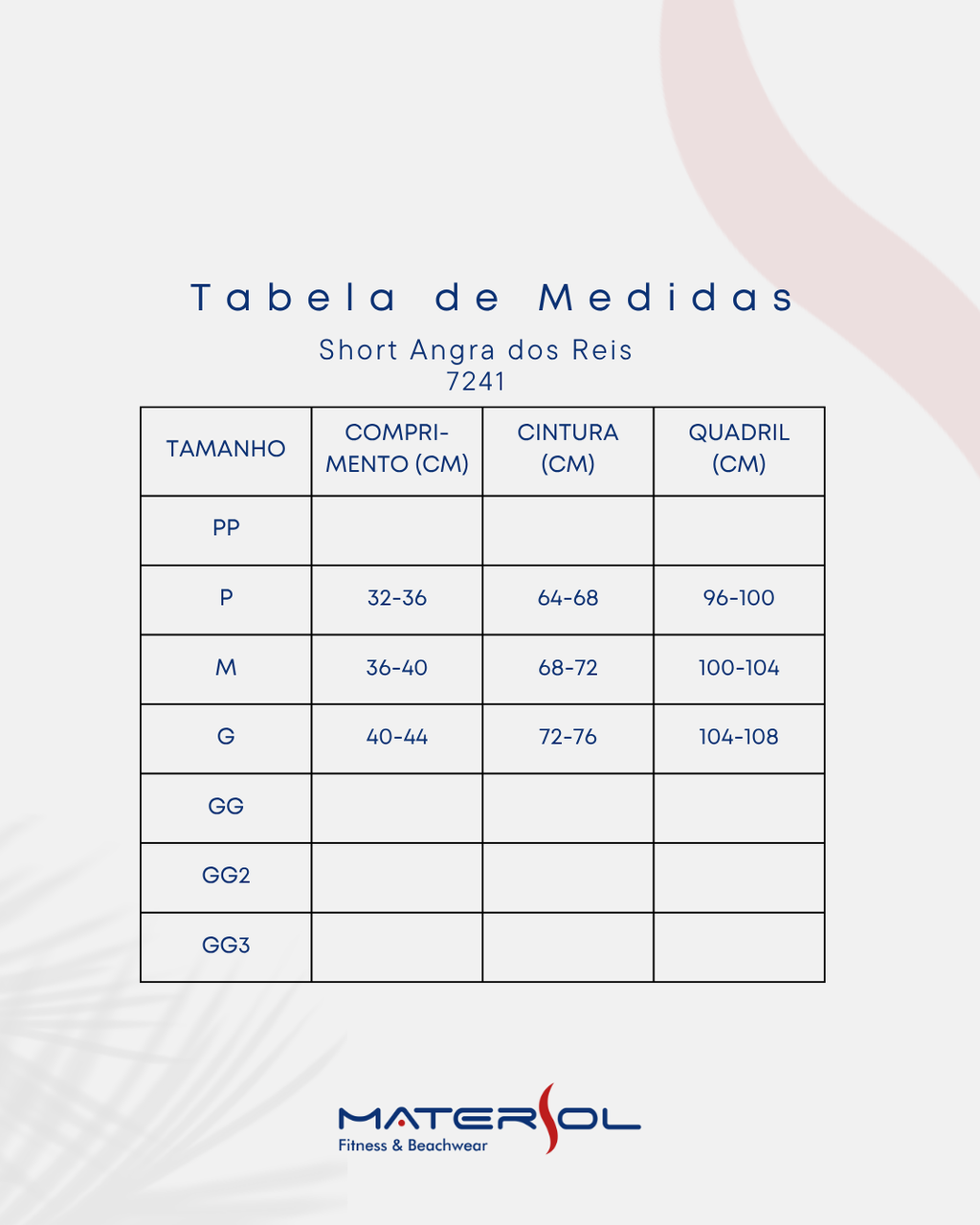 Tabela de Medidas

Short Angra dos Reis
7241

| TAMANHO | COMPRIMENTO (CM) | CINTURA (CM) | QUADRIL (CM) |
|---|---|---|---|
| PP | | | |
| P | 32-36 | 64-68 | 96-100 |
| M | 36-40 | 68-72 | 100-104 |
| G | 40-44 | 72-76 | 104-108 |
| GG | | | |
| GG2 | | | |
| GG3 | | | |

MATERSOL
Fitness & Beachwear